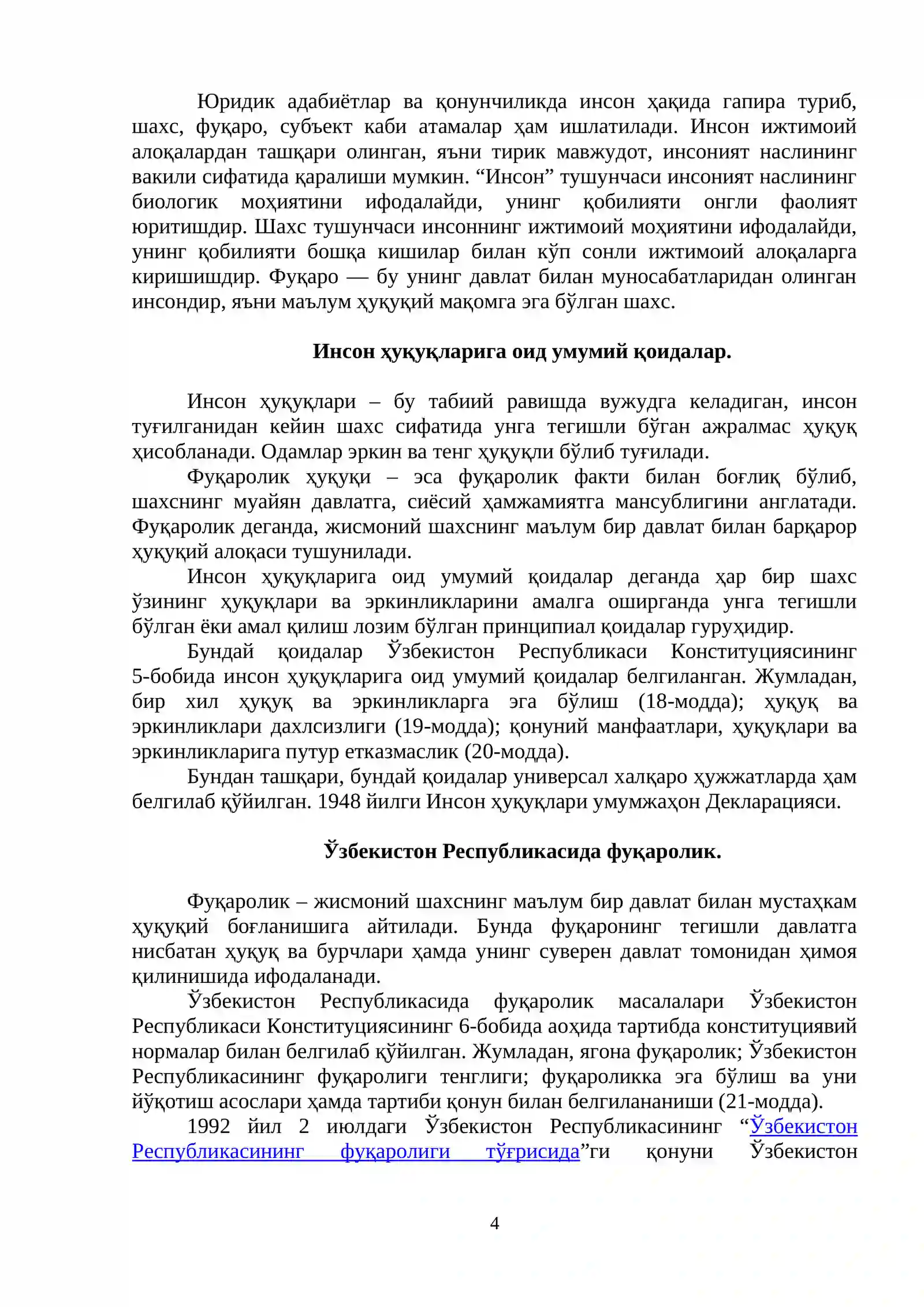 Юридик адабиётлар ва қонунчиликда инсон ҳақида гапира туриб, шахс, фуқаро, субъект каби атамалар ҳам ишлатилади. Инсон ижтимоий алоқалардан ташқари олинган, яъни тирик мавжудот, инсоният наслининг вакили сифатида қаралиши мумкин. "Инсон" тушунчаси инсоният наслининг биологик моҳиятини ифодалайди, унинг қобилияти онгли фаолият юритишдир. Шахс тушунчаси инсоннинг ижтимоий моҳиятини ифодалайди, унинг қобилияти бошқа кишилар билан кўп сонли ижтимоий алоқаларга киришишдир. Фуқаро — бу унинг давлат билан муносабатларидан олинган инсондир, яъни маълум ҳуқуқий мақомга эга бўлган шахс.

Инсон ҳуқуқларига оид умумий қоидалар.

Инсон ҳуқуқлари – бу табиий равишда вужудга келадиган, инсон туғилганидан кейин шахс сифатида унга тегишли бўган ажралмас ҳуқуқ ҳисобланади. Одамлар эркин ва тенг ҳуқуқли бўлиб туғилади.

Фуқаролик ҳуқуқи – эса фуқаролик факти билан боғлиқ бўлиб, шахснинг муайян давлатга, сиёсий ҳамжамиятга мансублигини англатади. Фуқаролик деганда, жисмоний шахснинг маълум бир давлат билан барқарор ҳуқуқий алоқаси тушунилади.

Инсон ҳуқуқларига оид умумий қоидалар деганда ҳар бир шахс ўзининг ҳуқуқлари ва эркинликларини амалга оширганда унга тегишли бўлган ёки амал қилиш лозим бўлган принципиал қоидалар гуруҳидир.

Бундай қоидалар Ўзбекистон Республикаси Конституциясининг 5-бобида инсон ҳуқуқларига оид умумий қоидалар белгиланган. Жумладан, бир хил ҳуқуқ ва эркинликларга эга бўлиш (18-модда); ҳуқуқ ва эркинликлари дахлсизлиги (19-модда); қонуний манфаатлари, ҳуқуқлари ва эркинликларига путур етказмаслик (20-модда).

Бундан ташқари, бундай қоидалар универсал халқаро ҳужжатларда ҳам белгилаб қўйилган. 1948 йилги Инсон ҳуқуқлари умумжаҳон Декларацияси.

Ўзбекистон Республикасида фуқаролик.

Фуқаролик – жисмоний шахснинг маълум бир давлат билан мустаҳкам ҳуқуқий боғланишига айтилади. Бунда фуқаронинг тегишли давлатга нисбатан ҳуқуқ ва бурчлари ҳамда унинг суверен давлат томонидан ҳимоя қилинишида ифодаланади.

Ўзбекистон Республикасида фуқаролик масалалари Ўзбекистон Республикаси Конституциясининг 6-бобида аоҳида тартибда конституциявий нормалар билан белгилаб қўйилган. Жумладан, ягона фуқаролик; Ўзбекистон Республикасининг фуқаролиги тенглиги; фуқароликка эга бўлиш ва уни йўқотиш асослари ҳамда тартиби қонун билан белгилананиши (21-модда).

1992 йил 2 июлдаги Ўзбекистон Республикасининг "Ўзбекистон Республикасининг фуқаролиги тўғрисида"ги қонуни Ўзбекистон

4